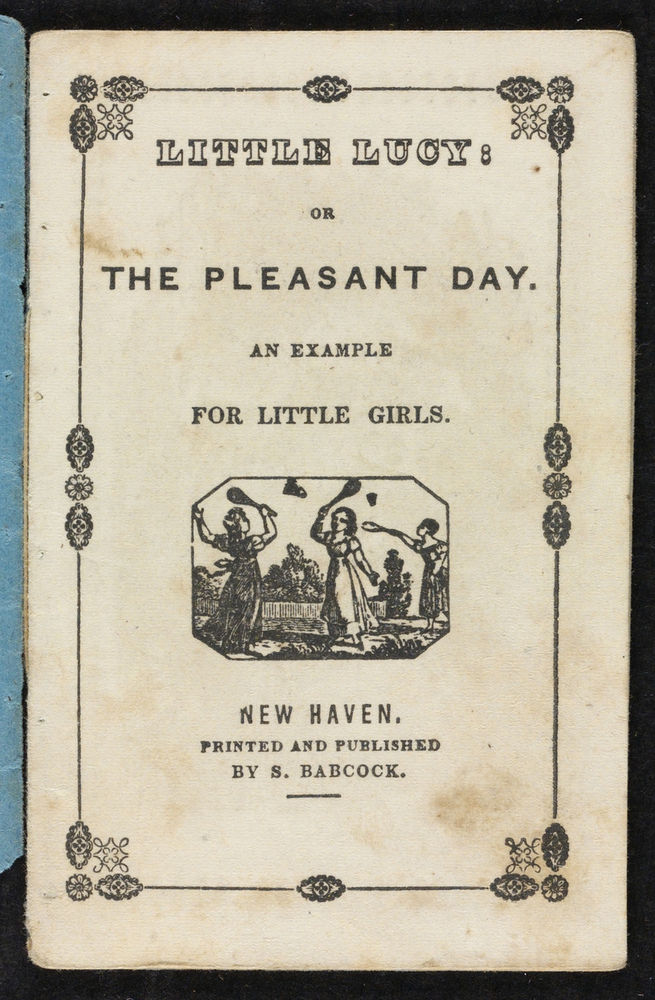 LITTLE LUCY:

OR

THE PLEASANT DAY.

AN EXAMPLE

FOR LITTLE GIRLS.

NEW HAVEN.
PRINTED AND PUBLISHED
BY S. BABCOCK.